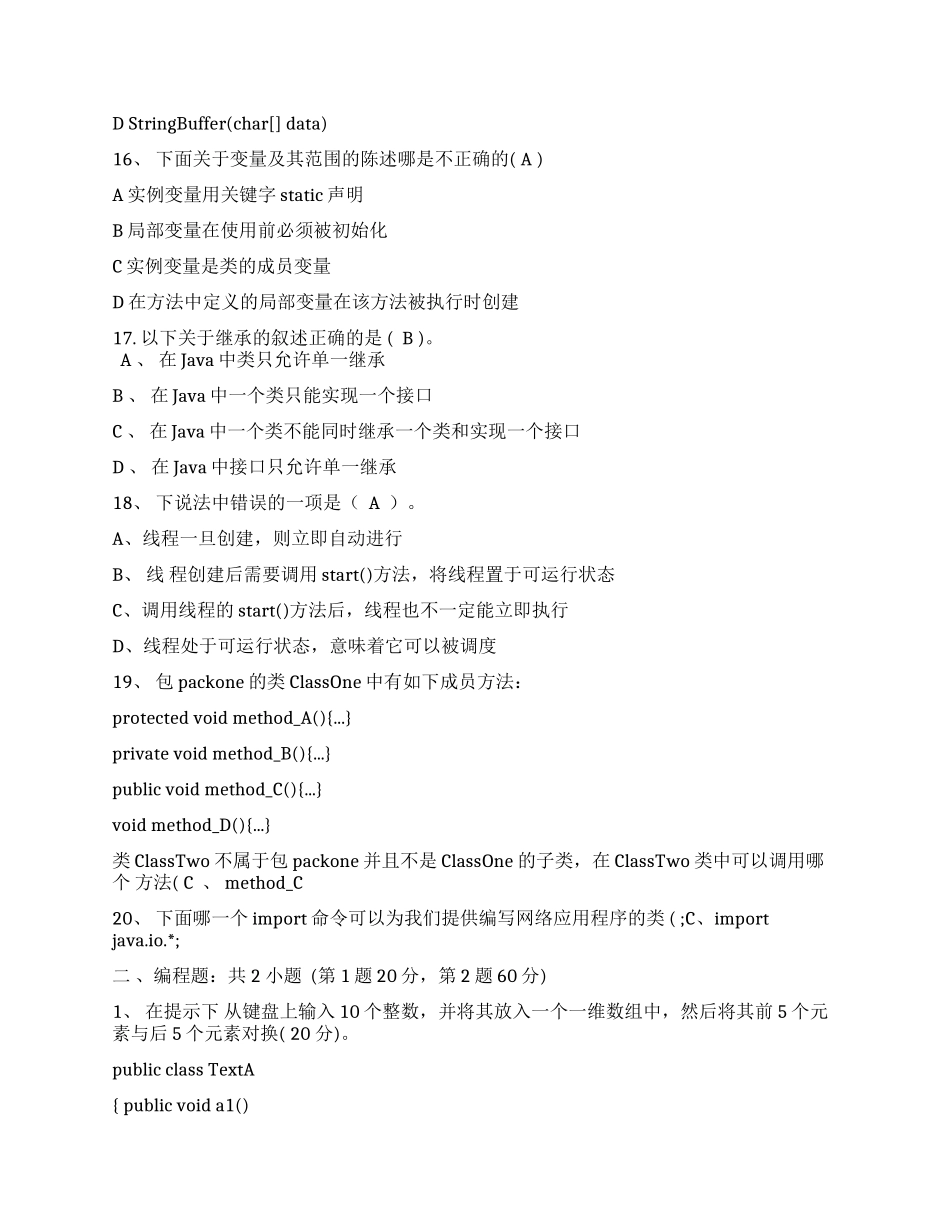 D StringBuffer(char[] data)

16、 下面关于变量及其范围的陈述哪是不正确的( A )

A 实例变量用关键字 static 声明

B 局部变量在使用前必须被初始化

C 实例变量是类的成员变量

D 在方法中定义的局部变量在该方法被执行时创建

17. 以下关于继承的叙述正确的是 ( B )。
A 、 在 Java 中类只允许单一继承

B 、 在 Java 中一个类只能实现一个接口

C 、 在 Java 中一个类不能同时继承一个类和实现一个接口

D 、 在 Java 中接口只允许单一继承

18、 下说法中错误的一项是（ A ）。

A、线程一旦创建，则立即自动进行

B、 线 程创建后需要调用 start()方法，将线程置于可运行状态

C、调用线程的 start()方法后，线程也不一定能立即执行

D、线程处于可运行状态，意味着它可以被调度

19、 包 packone 的类 ClassOne 中有如下成员方法：

protected void method_A(){...}

private void method_B(){...}

public void method_C(){...}

void method_D(){...}

类 ClassTwo 不属于包 packone 并且不是 ClassOne 的子类，在 ClassTwo 类中可以调用哪个 方法( C 、 method_C

20、 下面哪一个 import 命令可以为我们提供编写网络应用程序的类 ( ;C、import java.io.*;

二 、编程题：共 2 小题 (第 1 题 20 分，第 2 题 60 分)

1、 在提示下 从键盘上输入 10 个整数，并将其放入一个一维数组中，然后将其前 5 个元素与后 5 个元素对换( 20 分)。

public class TextA

{ public void a1()